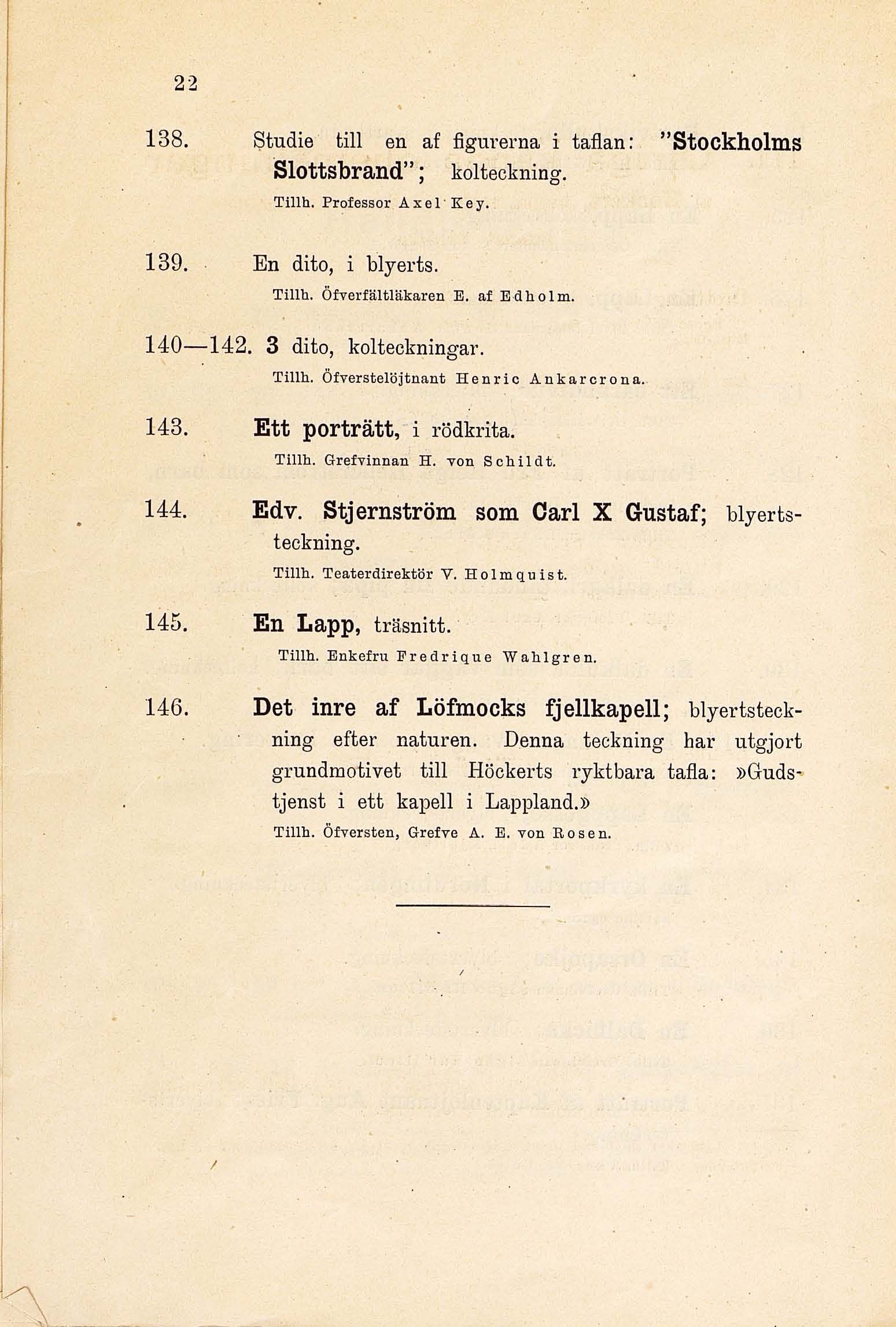 22

138. Studie till en af figurerna i taflan: "Stockholms Slottsbrand"; kolteckning.

Tillh. Professor Axel Key.

139. En dito, i blyerts.

Tillh. Öfverfältläkaren E. af Edholm.

140—142. 3 dito, kolteckningar.

Tillh. Öfverstelöjtnant Henric Ankarcrona.

143. Ett porträtt, i rödkrita.

Tillh. Grefvinnan H. von Schildt.

144. Edv. Stjernström som Carl X Gustaf; blyertsteckning.

Tillh. Teaterdirektör V. Holmquist.

145. En Lapp, träsnitt.

Tillh. Enkefru Fredrique Wahlgren.

146. Det inre af Löfmocks fjellkapell; blyertsteckning efter naturen. Denna teckning har utgjort grundmotivet till Höckerts ryktbara tafla: »Gudstjenst i ett kapell i Lappland.»

Tillh. Öfversten, Grefve A. E. von Rosen.